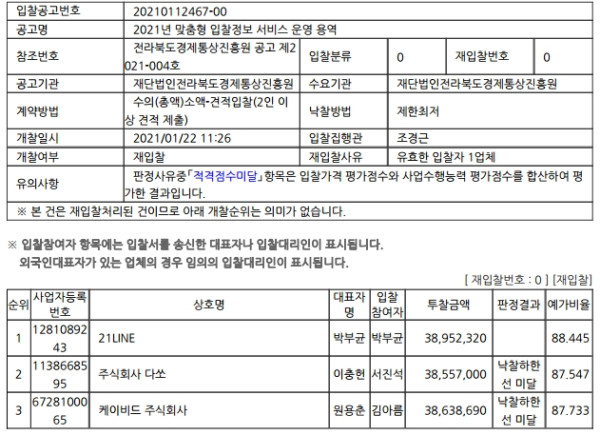 | 입찰공고번호 | 20210112467-00 | | | | |
|---|---|---|---|---|---|
| 공고명 | 2021년 맞춤형 입찰정보 서비스 운영 용역 | | | | |
| 참조번호 | 전라북도경제통상진흥원 공고 제2021-004호 | 입찰분류 | 0 | 재입찰번호 | 0 |
| 공고기관 | 재단법인전라북도경제통상진흥원 | 수요기관 | 재단법인전라북도경제통상진흥원 | | |
| 계약방법 | 수의(총액)소액-견적입찰(2인 이상 견적 제출) | 낙찰방법 | 제한최저 | | |
| 개찰일시 | 2021/01/22 11:26 | 입찰집행관 | 조경근 | | |
| 개찰여부 | 재입찰 | 재입찰사유 | 유효한 입찰자 1업체 | | |
| 유의사항 | 판정사유중「적격점수미달」항목은 입찰가격 평가점수와 사업수행능력 평가점수를 합산하여 평가한 결과입니다. | | | | |
| ※ 본 건은 재입찰처리된 건이므로 아래 개찰순위는 의미가 없습니다. | | | | | |

※ 입찰참여자 항목에는 입찰서를 송신한 대표자나 입찰대리인이 표시됩니다.
외국인대표자가 있는 업체의 경우 임의의 입찰대리인이 표시됩니다.

[ 재입찰번호 : 0 ] [재입찰]

| 순위 | 사업자등록번호 | 상호명 | 대표자명 | 입찰참여자 | 투찰금액 | 판정결과 | 예가비율 |
|---|---|---|---|---|---|---|---|
| 1 | 1281089243 | 21LINE | 박부균 | 박부균 | 38,952,320 | | 88.445 |
| 2 | 1138668595 | 주식회사 다쏘 | 이충현 | 서진석 | 38,557,000 | 낙찰하한선 미달 | 87.547 |
| 3 | 6728100065 | 케이비드 주식회사 | 원용춘 | 김아름 | 38,638,690 | 낙찰하한선 미달 | 87.733 |